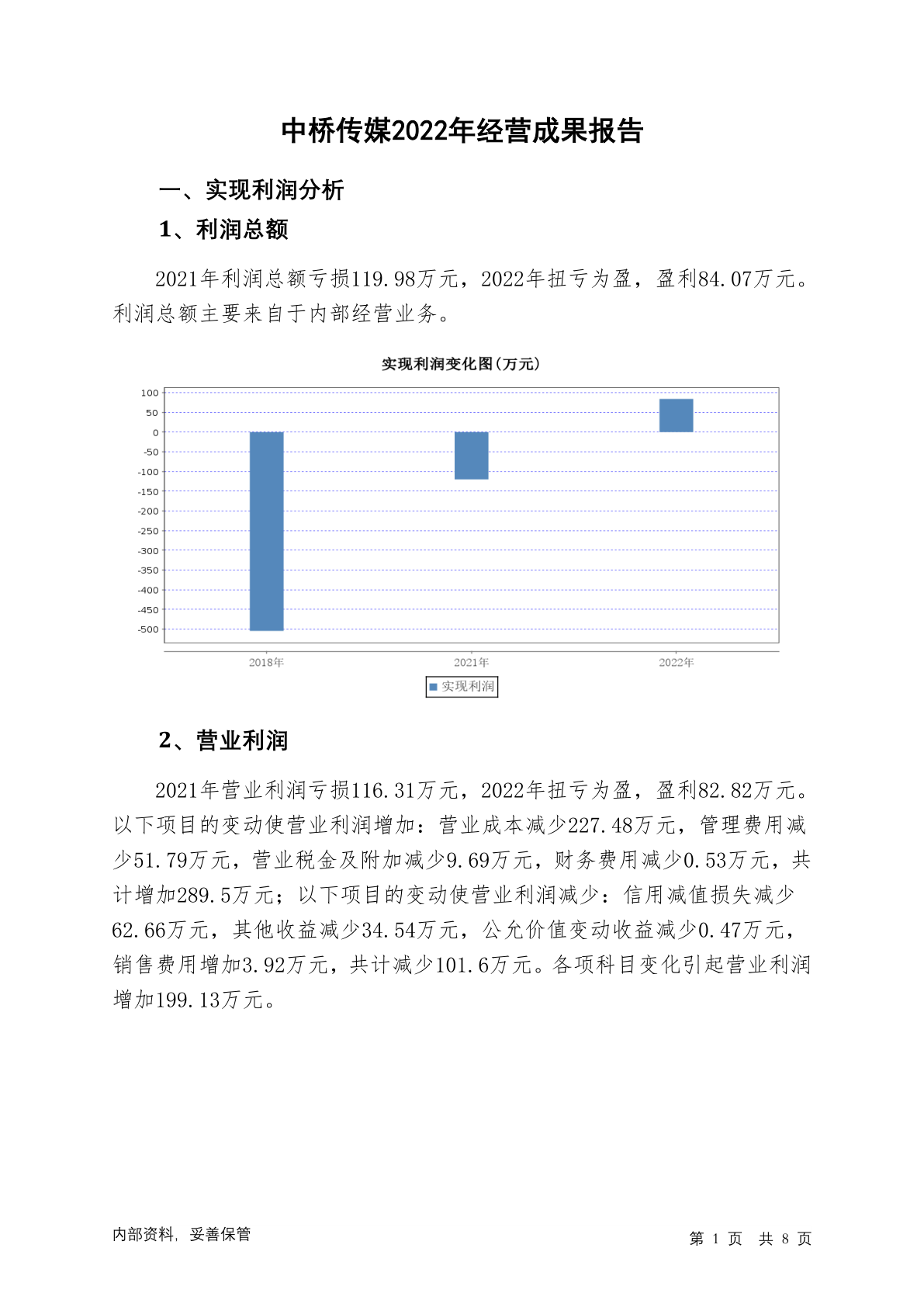 中桥传媒2022年经营成果报告

一、实现利润分析

1、利润总额

2021年利润总额亏损119.98万元，2022年扭亏为盈，盈利84.07万元。利润总额主要来自于内部经营业务。

实现利润变化图(万元)

100
50
0
-50
-100
-150
-200
-250
-300
-350
-400
-450
-500

2018年
2021年
2022年

实现利润

2、营业利润

2021年营业利润亏损116.31万元，2022年扭亏为盈，盈利82.82万元。以下项目的变动使营业利润增加：营业成本减少227.48万元，管理费用减少51.79万元，营业税金及附加减少9.69万元，财务费用减少0.53万元，共计增加289.5万元；以下项目的变动使营业利润减少：信用减值损失减少62.66万元，其他收益减少34.54万元，公允价值变动收益减少0.47万元，销售费用增加3.92万元，共计减少101.6万元。各项科目变化引起营业利润增加199.13万元。

内部资料，妥善保管

第 1 页 共 8 页